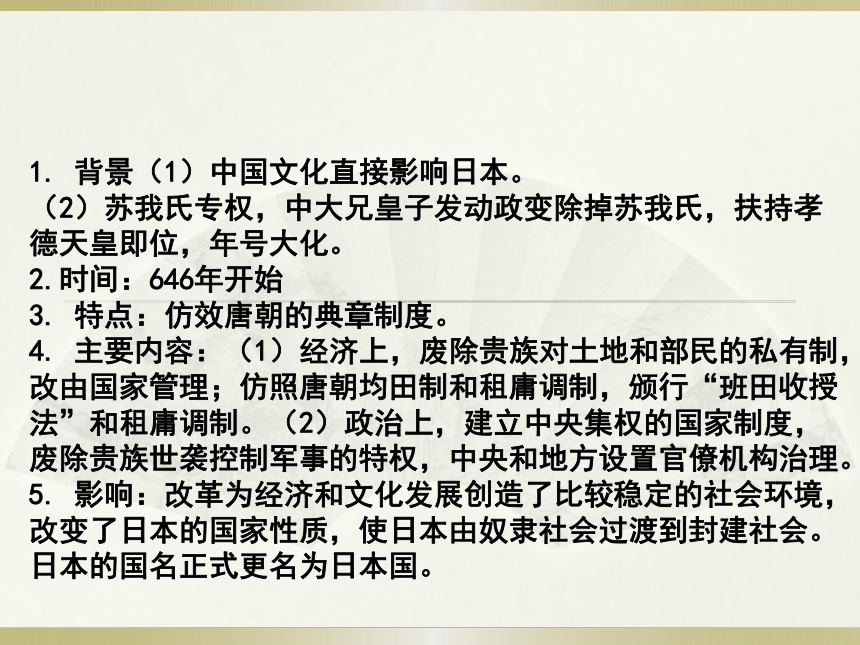 1. 背景（1）中国文化直接影响日本。
（2）苏我氏专权，中大兄皇子发动政变除掉苏我氏，扶持孝德天皇即位，年号大化。
2.时间：646年开始
3. 特点：仿效唐朝的典章制度。
4. 主要内容：（1）经济上，废除贵族对土地和部民的私有制，改由国家管理；仿照唐朝均田制和租庸调制，颁行“班田收授法”和租庸调制。（2）政治上，建立中央集权的国家制度，废除贵族世袭控制军事的特权，中央和地方设置官僚机构治理。
5. 影响：改革为经济和文化发展创造了比较稳定的社会环境，改变了日本的国家性质，使日本由奴隶社会过渡到封建社会。日本的国名正式更名为日本国。